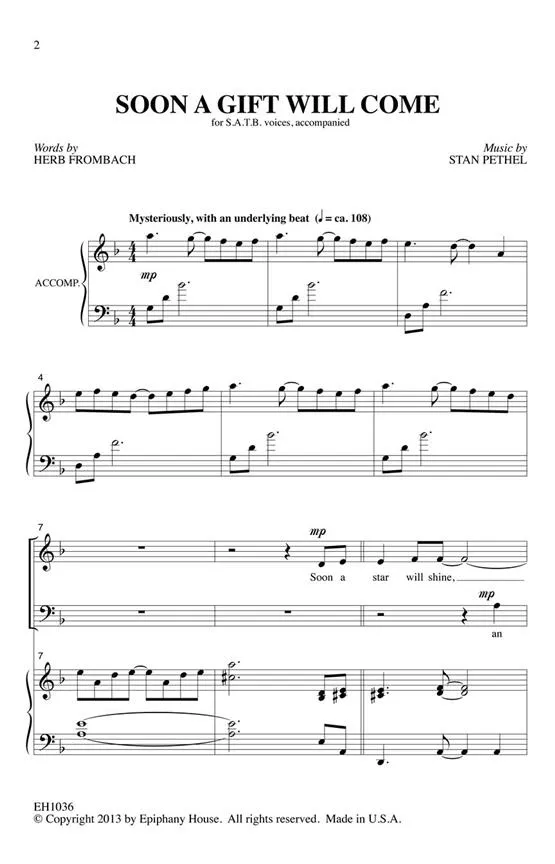 2

SOON A GIFT WILL COME

for S.A.T.B. voices, accompanied

Words by
HERB FROMBACH

Music by
STAN PETHEL

Mysteriously, with an underlying beat (♩ = ca. 108)

ACCOMP.

mp

4

7

mp

Soon a star will shine,

mp

an

7

EH1036
© Copyright 2013 by Epiphany House. All rights reserved. Made in U.S.A.